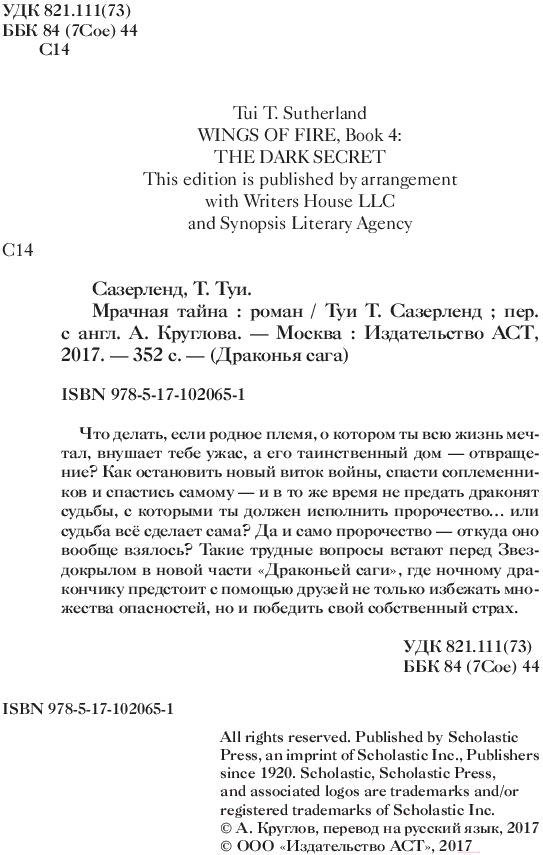 УДК 821.111(73)
ББК 84 (7Сое) 44
С14

Tui T. Sutherland
WINGS OF FIRE, Book 4:
THE DARK SECRET
This edition is published by arrangement with Writers House LLC and Synopsis Literary Agency

С14

Сазерленд, Т. Туи.
Мрачная тайна : роман / Туи Т. Сазерленд ; пер. с англ. А. Круглова. — Москва : Издательство АСТ, 2017. — 352 с. — (Драконья сага)

ISBN 978-5-17-102065-1

Что делать, если родное племя, о котором ты всю жизнь мечтал, внушает тебе ужас, а его таинственный дом — отвращение? Как остановить новый виток войны, спасти соплеменников и спастись самому — и в то же время не предать драконят судьбы, с которыми ты должен исполнить пророчество… или судьба всё сделает сама? Да и само пророчество — откуда оно вообще взялось? Такие трудные вопросы встают перед Звездокрылом в новой части «Драконьей саги», где ночному дракончику предстоит с помощью друзей не только избежать множества опасностей, но и победить свой собственный страх.

УДК 821.111(73)
ББК 84 (7Сое) 44

ISBN 978-5-17-102065-1

All rights reserved. Published by Scholastic Press, an imprint of Scholastic Inc., Publishers since 1920. Scholastic, Scholastic Press, and associated logos are trademarks and/or registered trademarks of Scholastic Inc.
© А. Круглов, перевод на русский язык, 2017
© ООО «Издательство АСТ», 2017